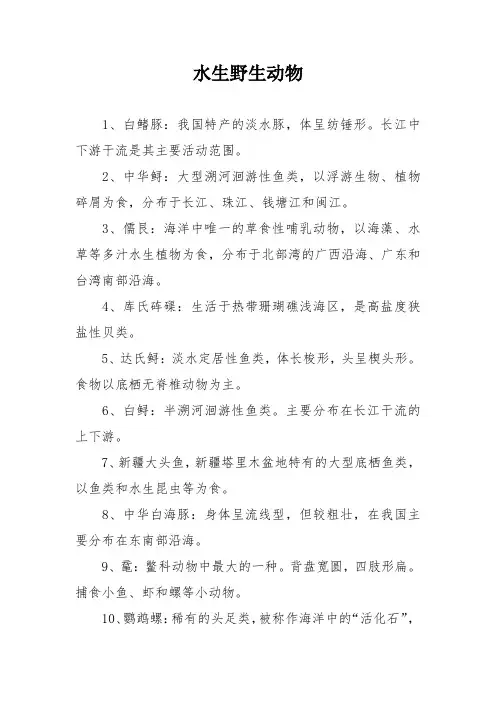 水生野生动物

1、白鳍豚：我国特产的淡水豚，体呈纺锤形。长江中下游干流是其主要活动范围。

2、中华鲟：大型溯河洄游性鱼类，以浮游生物、植物碎屑为食，分布于长江、珠江、钱塘江和闽江。

3、儒艮：海洋中唯一的草食性哺乳动物，以海藻、水草等多汁水生植物为食，分布于北部湾的广西沿海、广东和台湾南部沿海。

4、库氏砗磲：生活于热带珊瑚礁浅海区，是高盐度狭盐性贝类。

5、达氏鲟：淡水定居性鱼类，体长梭形，头呈楔头形。食物以底栖无脊椎动物为主。

6、白鲟：半溯河洄游性鱼类。主要分布在长江干流的上下游。

7、新疆大头鱼，新疆塔里木盆地特有的大型底栖鱼类，以鱼类和水生昆虫等为食。

8、中华白海豚：身体呈流线型，但较粗壮，在我国主要分布在东南部沿海。

9、鼋：鳖科动物中最大的一种。背盘宽圆，四肢形扁。捕食小鱼、虾和螺等小动物。

10、鹦鹉螺：稀有的头足类，被称作海洋中的“活化石”，